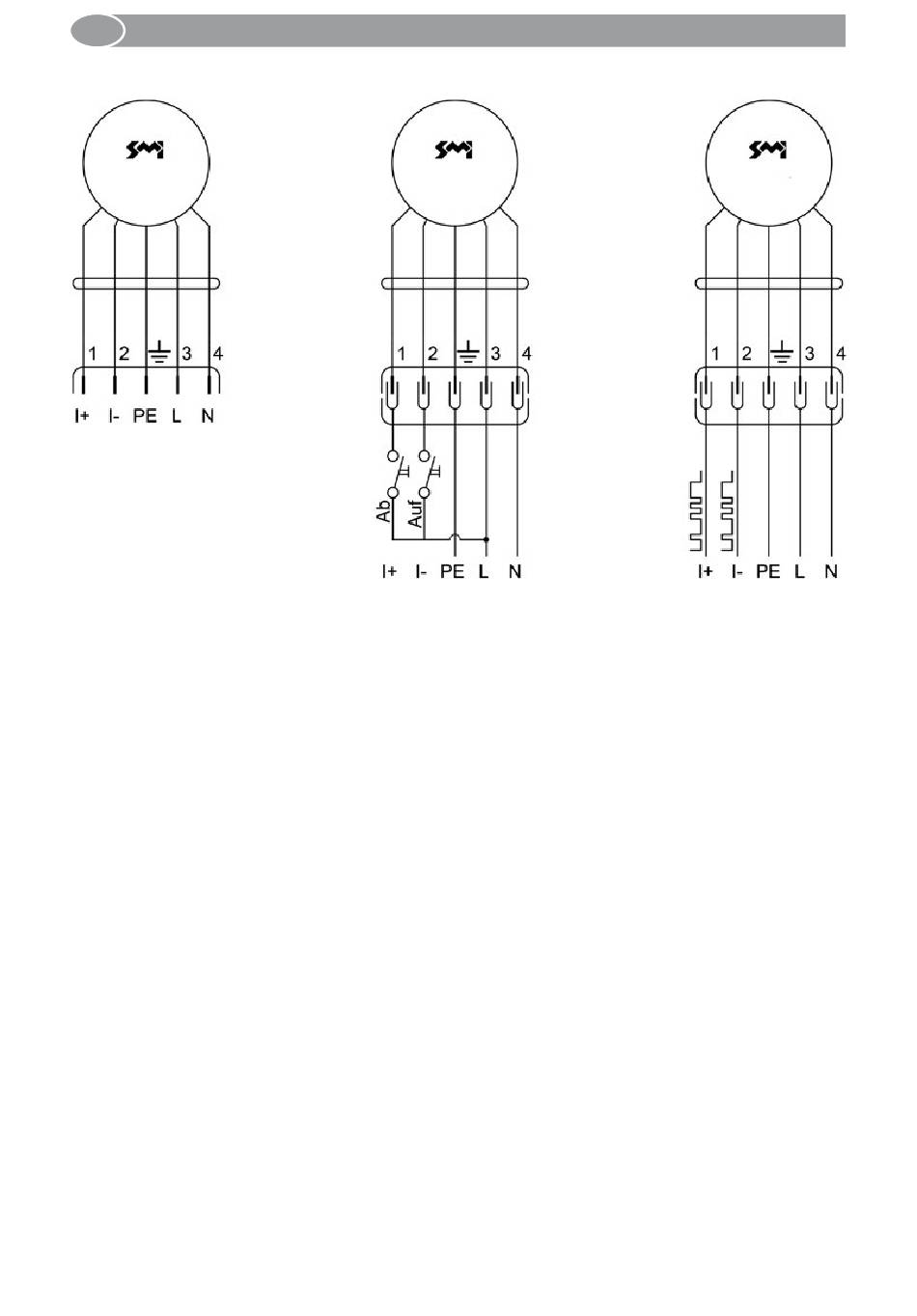 SMI
1 2 3 4
I+ I- PE L N

SMI
1 2 3 4
Ab Auf
I+ I- PE L N

SMI
1 2 3 4
I+ I- PE L N